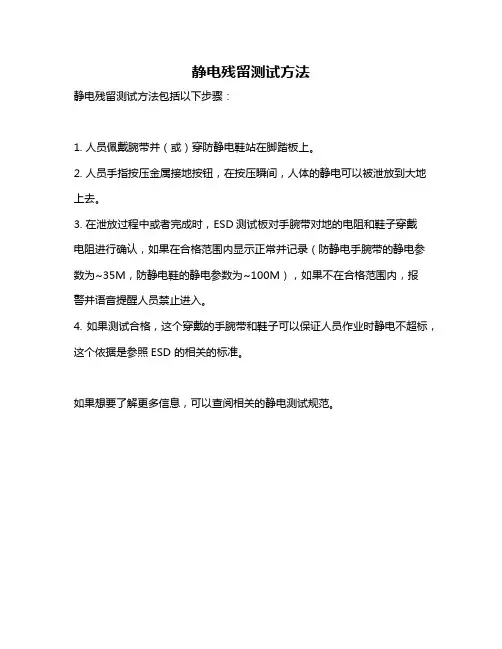 静电残留测试方法

静电残留测试方法包括以下步骤：

1. 人员佩戴腕带并（或）穿防静电鞋站在脚踏板上。

2. 人员手指按压金属接地按钮，在按压瞬间，人体的静电可以被泄放到大地上去。

3. 在泄放过程中或者完成时，ESD 测试板对手腕带对地的电阻和鞋子穿戴电阻进行确认，如果在合格范围内显示正常并记录（防静电手腕带的静电参数为~35M，防静电鞋的静电参数为~100M），如果不在合格范围内，报警并语音提醒人员禁止进入。

4. 如果测试合格，这个穿戴的手腕带和鞋子可以保证人员作业时静电不超标，这个依据是参照 ESD 的相关的标准。

如果想要了解更多信息，可以查阅相关的静电测试规范。